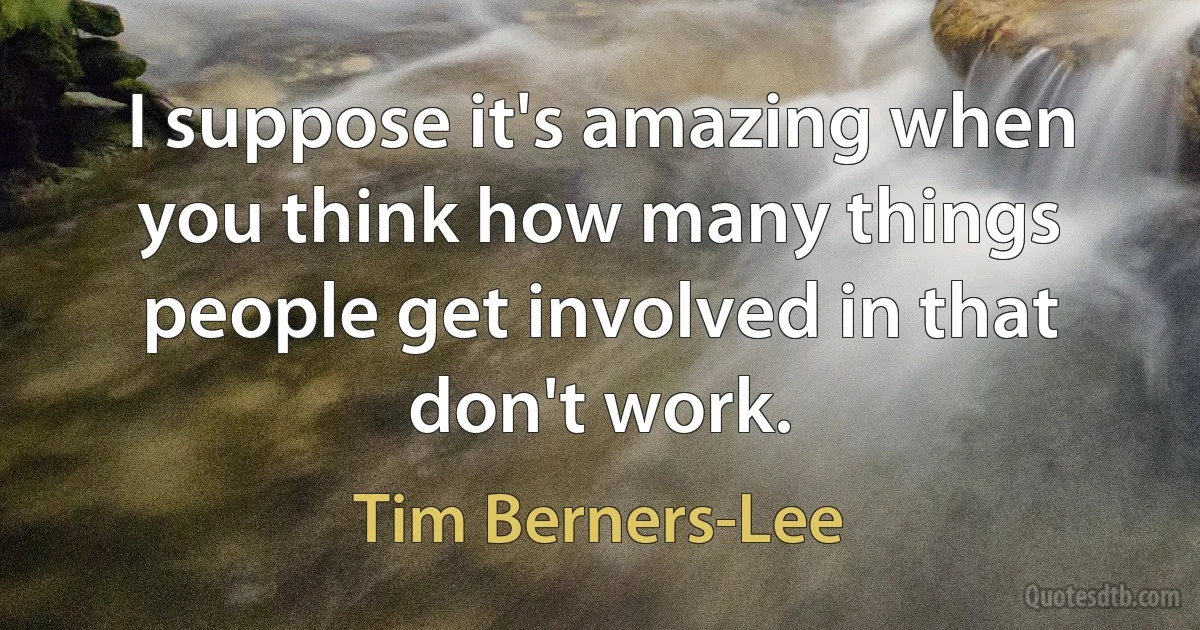 I suppose it's amazing when you think how many things people get involved in that don't work.

Tim Berners-Lee

Quotesdtb.com